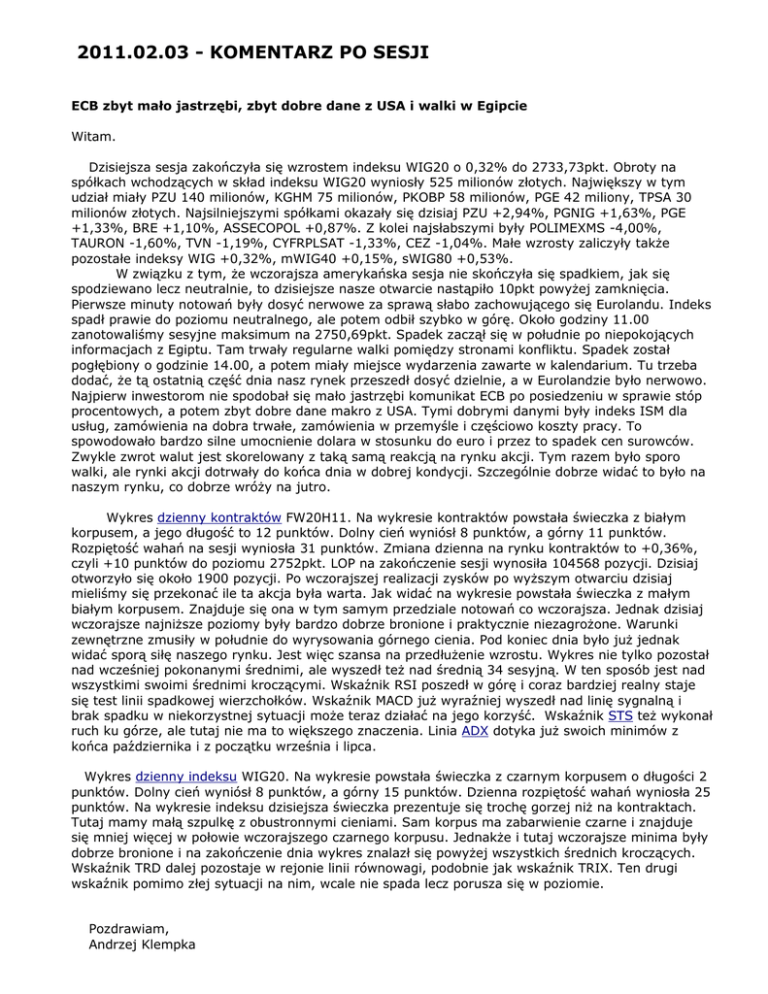 2011.02.03 - KOMENTARZ PO SESJI

ECB zbyt mało jastrzębi, zbyt dobre dane z USA i walki w Egipcie

Witam.

Dzisiejsza sesja zakończyła się wzrostem indeksu WIG20 o 0,32% do 2733,73pkt. Obroty na spółkach wchodzących w skład indeksu WIG20 wyniosły 525 milionów złotych. Największy w tym udział miały PZU 140 milionów, KGHM 75 milionów, PKOBP 58 milionów, PGE 42 miliony, TPSA 30 milionów złotych. Najsilniejszymi spółkami okazały się dzisiaj PZU +2,94%, PGNIG +1,63%, PGE +1,33%, BRE +1,10%, ASSECOPOL +0,87%. Z kolei najsłabszymi były POLIMEXMS -4,00%, TAURON -1,60%, TVN -1,19%, CYFRPLSAT -1,33%, CEZ -1,04%. Małe wzrosty zaliczyły także pozostałe indeksy WIG +0,32%, mWIG40 +0,15%, sWIG80 +0,53%.
W związku z tym, że wczorajsza amerykańska sesja nie skończyła się spadkiem, jak się spodziewano lecz neutralnie, to dzisiejsze nasze otwarcie nastąpiło 10pkt powyżej zamknięcia. Pierwsze minuty notowań były dosyć nerwowe za sprawą słabo zachowującego się Eurolandu. Indeks spadł prawie do poziomu neutralnego, ale potem odbił szybko w górę. Około godziny 11.00 zanotowaliśmy sesyjne maksimum na 2750,69pkt. Spadek zaczął się w południe po niepokojących informacjach z Egiptu. Tam trwały regularne walki pomiędzy stronami konfliktu. Spadek został pogłębiony o godzinie 14.00, a potem miały miejsce wydarzenia zawarte w kalendarium. Tu trzeba dodać, że tą ostatnią część dnia nasz rynek przeszedł dosyć dzielnie, a w Eurolandzie było nerwowo. Najpierw inwestorom nie spodobał się mało jastrzębi komunikat ECB po posiedzeniu w sprawie stóp procentowych, a potem zbyt dobre dane makro z USA. Tymi dobrymi danymi były indeks ISM dla usług, zamówienia na dobra trwałe, zamówienia w przemyśle i częściowo koszty pracy. To spowodowało bardzo silne umocnienie dolara w stosunku do euro i przez to spadek cen surowców. Zwykle zwrot walut jest skorelowany z taką samą reakcją na rynku akcji. Tym razem było sporo walki, ale rynki akcji dotrwały do końca dnia w dobrej kondycji. Szczególnie dobrze widać to było na naszym rynku, co dobrze wróży na jutro.

Wykres dzienny kontraktów FW20H11. Na wykresie kontraktów powstała świeczka z białym korpusem, a jego długość to 12 punktów. Dolny cień wyniósł 8 punktów, a górny 11 punktów. Rozpiętość wahań na sesji wyniosła 31 punktów. Zmiana dzienna na rynku kontraktów to +0,36%, czyli +10 punktów do poziomu 2752pkt. LOP na zakończenie sesji wynosiła 104568 pozycji. Dzisiaj otworzyło się około 1900 pozycji. Po wczorajszej realizacji zysków po wyższym otwarciu dzisiaj mieliśmy się przekonać ile ta akcja była warta. Jak widać na wykresie powstała świeczka z małym białym korpusem. Znajduje się ona w tym samym przedziale notowań co wczorajsza. Jednak dzisiaj wczorajsze najniższe poziomy były bardzo dobrze bronione i praktycznie niezagrożone. Warunki zewnętrzne zmusiły w południe do wyrysowania górnego cienia. Pod koniec dnia było już jednak widać sporą siłę naszego rynku. Jest więc szansa na przedłużenie wzrostu. Wykres nie tylko pozostał nad wcześniej pokonanymi średnimi, ale wyszedł też nad średnią 34 sesyjną. W ten sposób jest nad wszystkimi swoimi średnimi kroczącymi. Wskaźnik RSI poszedł w górę i coraz bardziej realny staje się test linii spadkowej wierzchołków. Wskaźnik MACD już wyraźniej wyszedł nad linię sygnalną i brak spadku w niekorzystnej sytuacji może teraz działać na jego korzyść. Wskaźnik STS też wykonał ruch ku górze, ale tutaj nie ma to większego znaczenia. Linia ADX dotyka już swoich minimów z końca października i z początku września i lipca.

Wykres dzienny indeksu WIG20. Na wykresie powstała świeczka z czarnym korpusem o długości 2 punktów. Dolny cień wyniósł 8 punktów, a górny 15 punktów. Dzienna rozpiętość wahań wyniosła 25 punktów. Na wykresie indeksu dzisiejsza świeczka prezentuje się trochę gorzej niż na kontraktach. Tutaj mamy małą szpulkę z obustronnymi cieniami. Sam korpus ma zabarwienie czarne i znajduje się mniej więcej w połowie wczorajszego czarnego korpusu. Jednakże i tutaj wczorajsze minima były dobrze bronione i na zakończenie dnia wykres znalazł się powyżej wszystkich średnich kroczących. Wskaźnik TRD dalej pozostaje w rejonie linii równowagi, podobnie jak wskaźnik TRIX. Ten drugi wskaźnik pomimo złej sytuacji na nim, wcale nie spada lecz porusza się w poziomie.

Pozdrawiam,
Andrzej Klempka